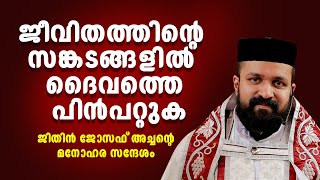 ജീവിതത്തിന്റെ സങ്കടങ്ങളിൽ ദൈവത്തെ പിൻപറ്റുക

ജിതിൻ ജോസഫ് അച്ചന്റെ മനോഹര സന്ദേശം